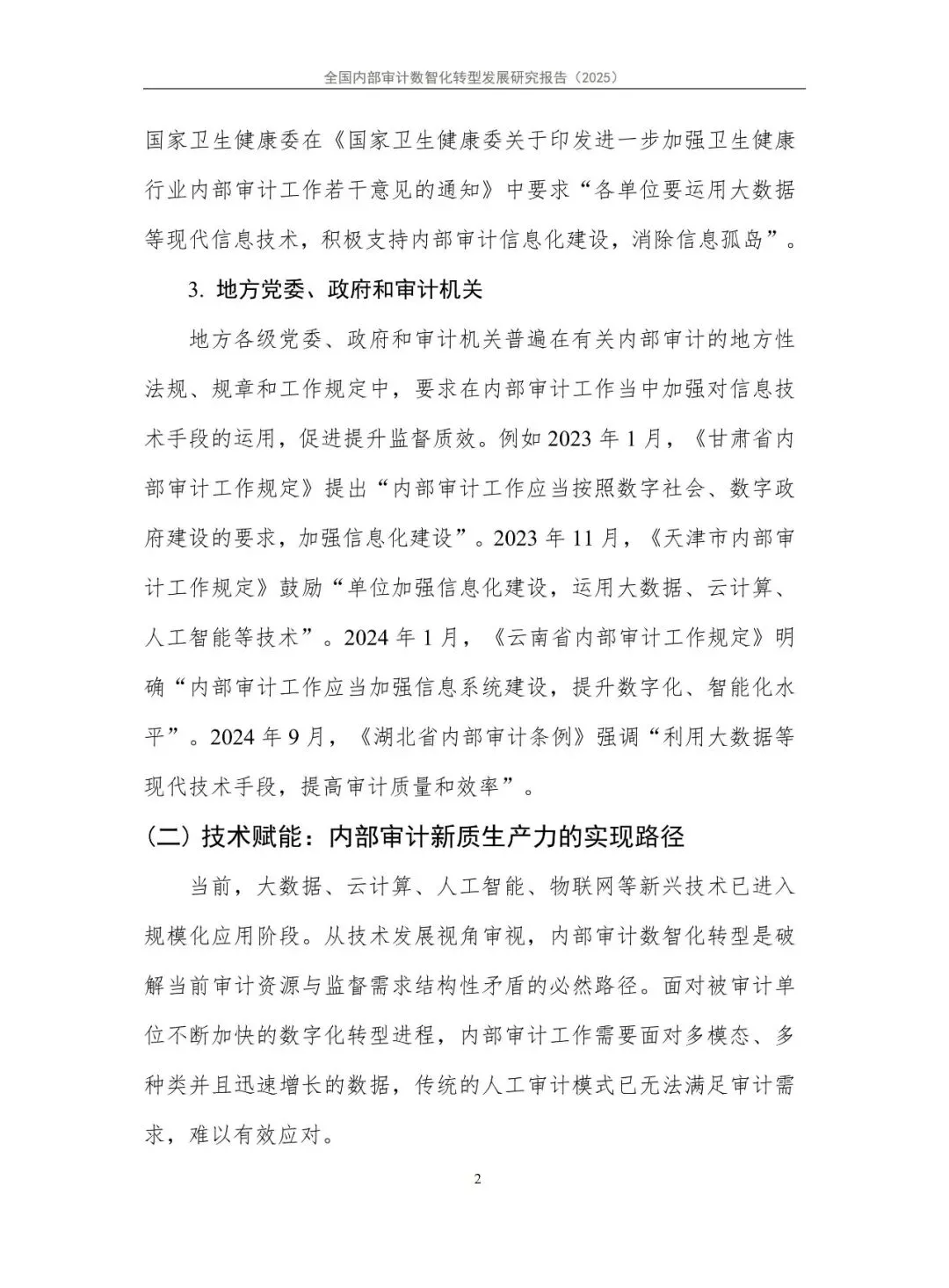 全国内部审计数智化转型发展研究报告（2025）

国家卫生健康委在《国家卫生健康委关于印发进一步加强卫生健康行业内部审计工作若干意见的通知》中要求“各单位要运用大数据等现代信息技术，积极支持内部审计信息化建设，消除信息孤岛”。

3. 地方党委、政府和审计机关

地方各级党委、政府和审计机关普遍在有关内部审计的地方性法规、规章和工作规定中，要求在内部审计工作当中加强对信息技术手段的运用，促进提升监督质效。例如 2023 年 1 月，《甘肃省内部审计工作规定》提出“内部审计工作应当按照数字社会、数字政府建设的要求，加强信息化建设”。2023 年 11 月，《天津市内部审计工作规定》鼓励“单位加强信息化建设，运用大数据、云计算、人工智能等技术”。2024 年 1 月，《云南省内部审计工作规定》明确“内部审计工作应当加强信息系统建设，提升数字化、智能化水平”。2024 年 9 月，《湖北省内部审计条例》强调“利用大数据等现代技术手段，提高审计质量和效率”。

（二）技术赋能：内部审计新质生产力的实现路径

当前，大数据、云计算、人工智能、物联网等新兴技术已进入规模化应用阶段。从技术发展视角审视，内部审计数智化转型是破解当前审计资源与监督需求结构性矛盾的必然路径。面对被审计单位不断加快的数字化转型进程，内部审计工作需要面对多模态、多种类并且迅速增长的数据，传统的人工审计模式已无法满足审计需求，难以有效应对。

2